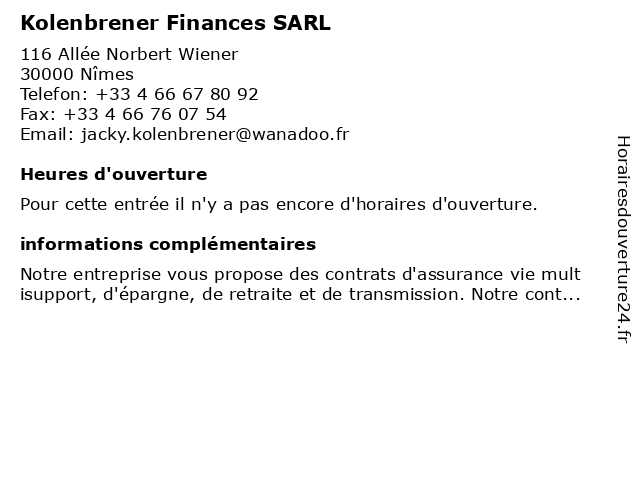 Kolenbrener Finances SARL

116 Allée Norbert Wiener
30000 Nîmes
Telefon: +33 4 66 67 80 92
Fax: +33 4 66 76 07 54
Email: jacky.kolenbrener@wanadoo.fr

Heures d'ouverture

Pour cette entrée il n'y a pas encore d'horaires d'ouverture.

informations complémentaires

Notre entreprise vous propose des contrats d'assurance vie mult isupport, d'épargne, de retraite et de transmission. Notre cont...

Horairesdouverture24.fr